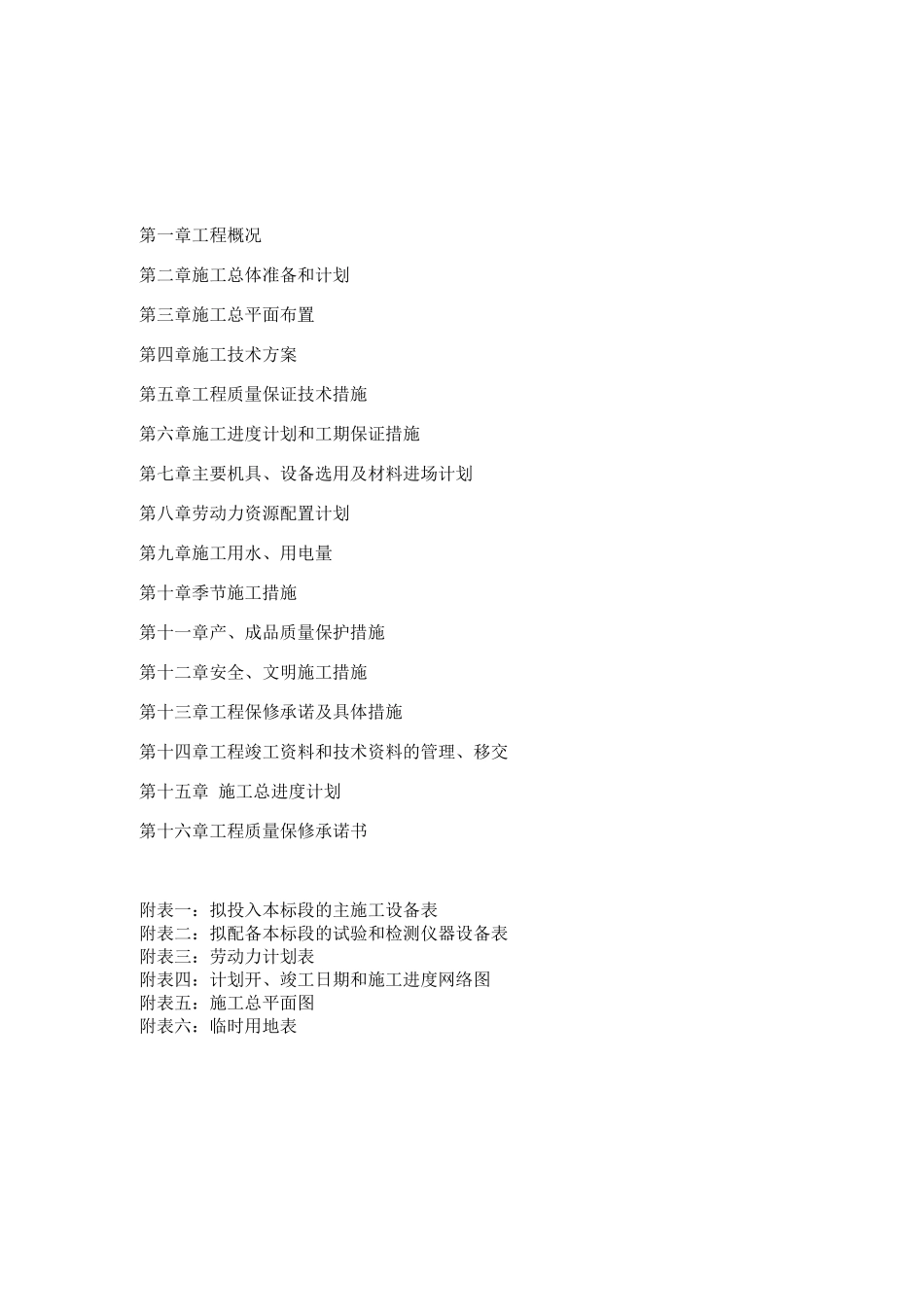 第一章工程概况

第二章施工总体准备和计划

第三章施工总平面布置

第四章施工技术方案

第五章工程质量保证技术措施

第六章施工进度计划和工期保证措施

第七章主要机具、设备选用及材料进场计划

第八章劳动力资源配置计划

第九章施工用水、用电量

第十章季节施工措施

第十一章产、成品质量保护措施

第十二章安全、文明施工措施

第十三章工程保修承诺及具体措施

第十四章工程竣工资料和技术资料的管理、移交

第十五章 施工总进度计划

第十六章工程质量保修承诺书

附表一：拟投入本标段的主施工设备表
附表二：拟配备本标段的试验和检测仪器设备表
附表三：劳动力计划表
附表四：计划开、竣工日期和施工进度网络图
附表五：施工总平面图
附表六：临时用地表